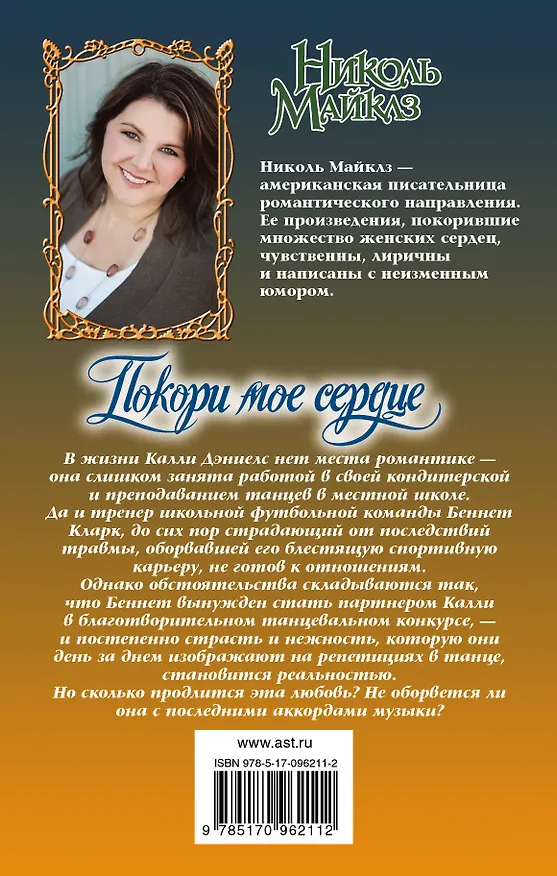 Николь Майклз

Николь Майклз — американская писательница романтического направления. Ее произведения, покорившие множество женских сердец, чувственны, лиричны и написаны с неизменным юмором.

Покори мое сердце

В жизни Калли Дэниелс нет места романтике — она слишком занята работой в своей кондитерской и преподаванием танцев в местной школе. Да и тренер школьной футбольной команды Беннет Кларк, до сих пор страдающий от последствий травмы, оборвавшей его блестящую спортивную карьеру, не готов к отношениям.
Однако обстоятельства складываются так, что Беннет вынужден стать партнером Калли в благотворительном танцевальном конкурсе, — и постепенно страсть и нежность, которую они день за днем изображают на репетициях в танце, становится реальностью.
Но сколько продлится эта любовь? Не оборвется ли она с последними аккордами музыки?

www.ast.ru

ISBN 978-5-17-096211-2

9 785170 962112